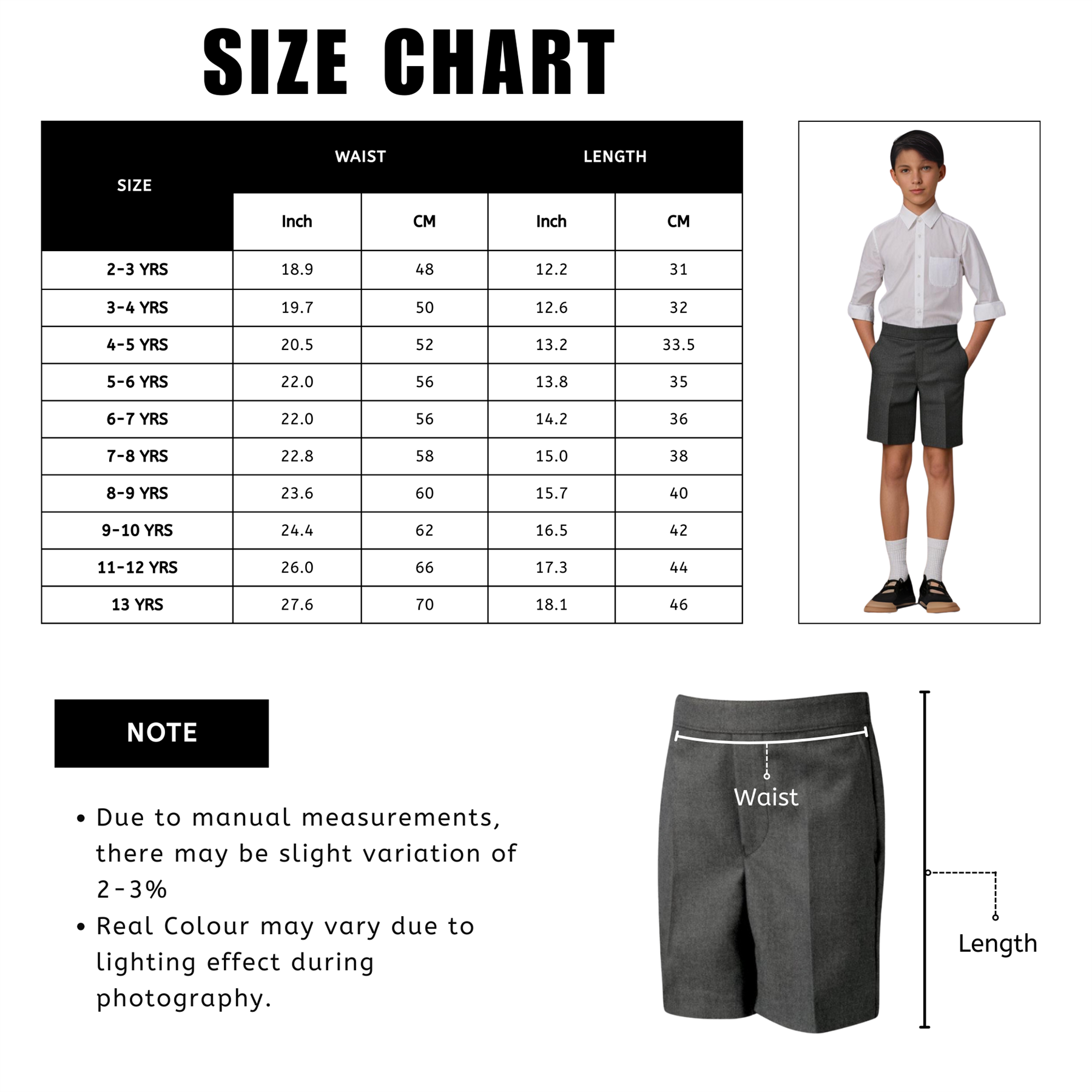 SIZE CHART

| SIZE | WAIST Inch | WAIST CM | LENGTH Inch | LENGTH CM |
|---|---|---|---|---|
| 2-3 YRS | 18.9 | 48 | 12.2 | 31 |
| 3-4 YRS | 19.7 | 50 | 12.6 | 32 |
| 4-5 YRS | 20.5 | 52 | 13.2 | 33.5 |
| 5-6 YRS | 22.0 | 56 | 13.8 | 35 |
| 6-7 YRS | 22.0 | 56 | 14.2 | 36 |
| 7-8 YRS | 22.8 | 58 | 15.0 | 38 |
| 8-9 YRS | 23.6 | 60 | 15.7 | 40 |
| 9-10 YRS | 24.4 | 62 | 16.5 | 42 |
| 11-12 YRS | 26.0 | 66 | 17.3 | 44 |
| 13 YRS | 27.6 | 70 | 18.1 | 46 |

NOTE

• Due to manual measurements, there may be slight variation of 2-3%
• Real Colour may vary due to lighting effect during photography.

Waist

Length